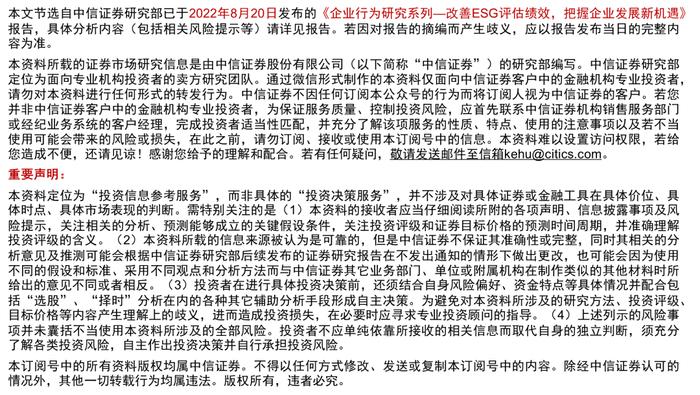 本文节选自中信证券研究部已于2022年8月20日发布的《企业行为研究系列—改善ESG评估绩效，把握企业发展新机遇》报告，具体分析内容（包括相关风险提示等）请详见报告。若因对报告的摘编而产生歧义，应以报告发布当日的完整内容为准。

本资料所载的证券市场研究信息是由中信证券股份有限公司（以下简称“中信证券”）的研究部编写。中信证券研究部定位为面向专业机构投资者的卖方研究团队。通过微信形式制作的本资料仅面向中信证券客户中的金融机构专业投资者，请勿对本资料进行任何形式的转发行为。中信证券不因任何订阅本公众号的行为而将订阅人视为中信证券的客户。若您并非中信证券客户中的金融机构专业投资者，为保证服务质量、控制投资风险，应首先联系中信证券机构销售服务部门或经纪业务系统的客户经理，完成投资者适当性匹配，并充分了解该项服务的性质、特点、使用的注意事项以及若不当使用可能会带来的风险或损失，在此之前，请勿订阅、接收或使用本订阅号中的信息。本资料难以设置访问权限，若给您造成不便，还请见谅！感谢您给予的理解和配合。若有任何疑问，敬请发送邮件至信箱kehu@citics.com。

重要声明：

本资料定位为“投资信息参考服务”，而非具体的“投资决策服务”，并不涉及对具体证券或金融工具在具体价位、具体时点、具体市场表现的判断。需特别关注的是（1）本资料的接收者应当仔细阅读所附的各项声明、信息披露事项及风险提示，关注相关的分析、预测能够成立的关键假设条件，关注投资评级和证券目标价格的预测时间周期，并准确理解投资评级的含义。（2）本资料所载的信息来源被认为是可靠的，但是中信证券不保证其准确性或完整，同时其相关的分析意见及推测可能会根据中信证券研究部后续发布的证券研究报告在不发出通知的情形下做出更改，也可能会因为使用不同的假设和标准、采用不同观点和分析方法而与中信证券其它业务部门、单位或附属机构在制作类似的其他材料时所给出的意见不同或者相反。（3）投资者在进行具体投资决策前，还须结合自身风险偏好、资金特点等具体情况并配合包括“选股”、“择时”分析在内的各种其它辅助分析手段形成自主决策。为避免对本资料所涉及的研究方法、投资评级、目标价格等内容产生理解上的歧义，进而造成投资损失，在必要时应寻求专业投资顾问的指导。（4）上述列示的风险事项并未囊括不当使用本资料所涉及的全部风险。投资者不应单纯依靠所接收的相关信息而取代自身的独立判断，须充分了解各类投资风险，自主作出投资决策并自行承担投资风险。

本订阅号中的所有资料版权均属中信证券。不得以任何方式修改、发送或复制本订阅号中的内容。除经中信证券认可的情况外，其他一切转载行为均属违法。版权所有，违者必究。